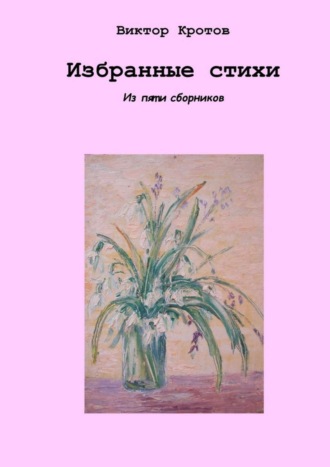 Виктор Кротов

Избранные стихи

Из пяти сборников